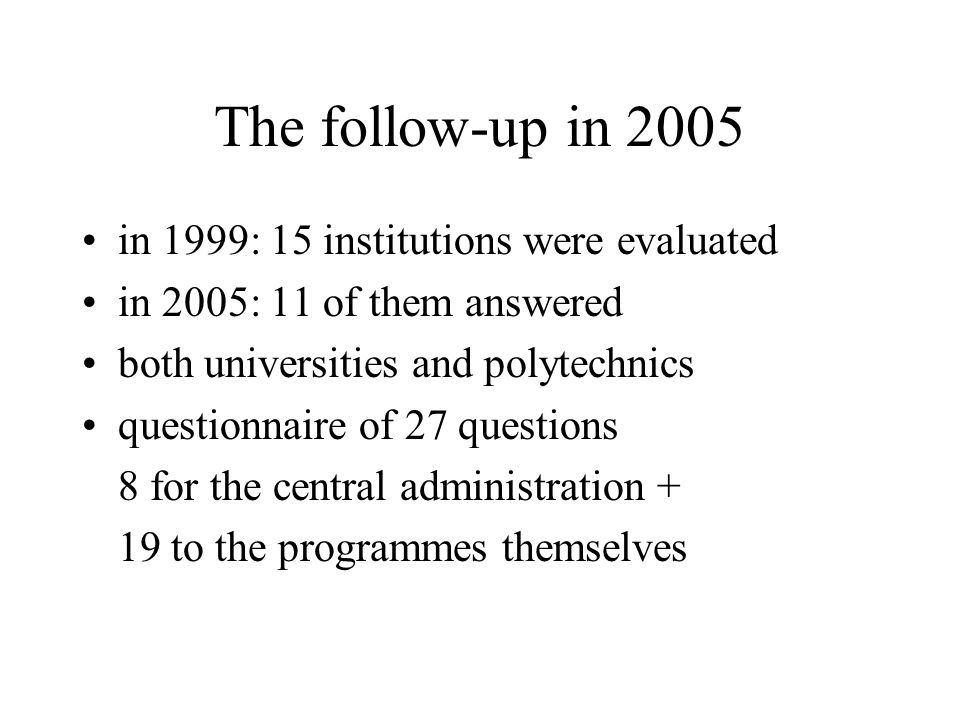 The follow-up in 2005

• in 1999: 15 institutions were evaluated
• in 2005: 11 of them answered
• both universities and polytechnics
• questionnaire of 27 questions
8 for the central administration +
19 to the programmes themselves